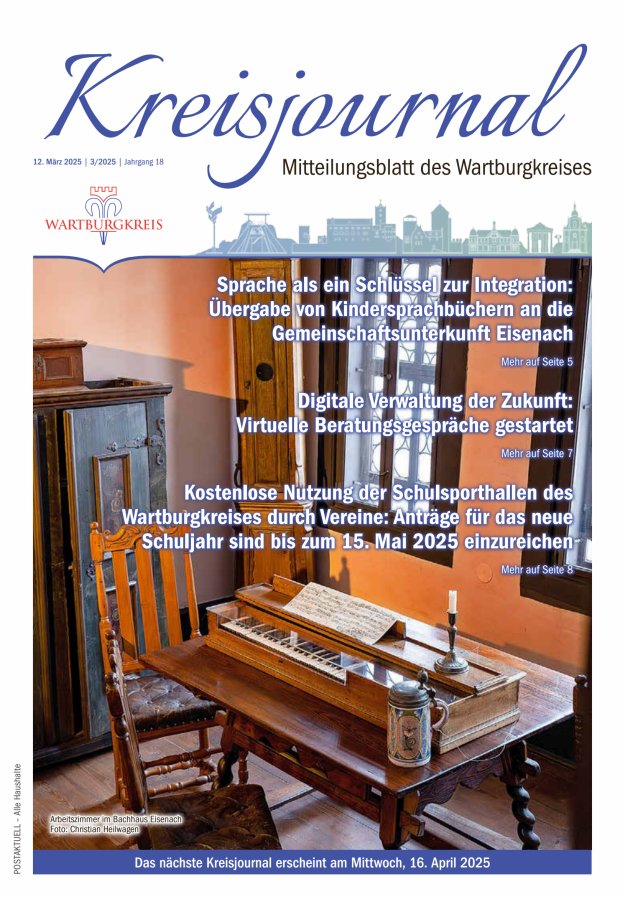 Kreisjournal

12. März 2025 | 3/2025 | Jahrgang 18

Mitteilungsblatt des Wartburgkreises

WARTBURGKREIS

Sprache als ein Schlüssel zur Integration: Übergabe von Kindersprachbüchern an die Gemeinschaftsunterkunft Eisenach

Mehr auf Seite 5

Digitale Verwaltung der Zukunft: Virtuelle Beratungsgespräche gestartet

Mehr auf Seite 7

Kostenlose Nutzung der Schulsporthallen des Wartburgkreises durch Vereine: Anträge für das neue Schuljahr sind bis zum 15. Mai 2025 einzureichen

Mehr auf Seite 8

Arbeitszimmer im Bachhaus Eisenach
Foto: Christian Heilwagen

POSTAKTUELL - Alle Haushalte

Das nächste Kreisjournal erscheint am Mittwoch, 16. April 2025